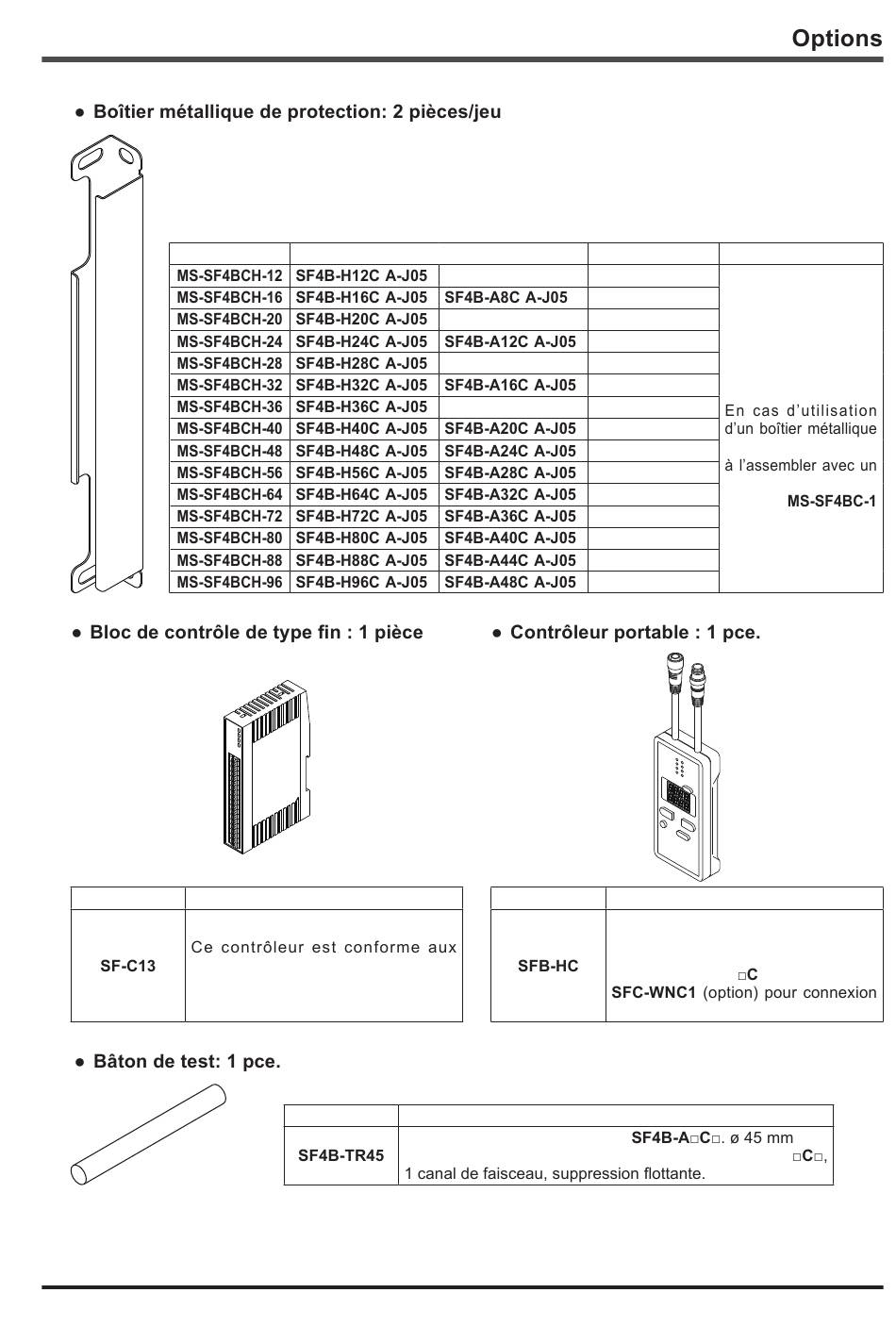 Options

● Boîtier métallique de protection: 2 pièces/jeu

| | | | | |
|---|---|---|---|---|
| MS-SF4BCH-12 | SF4B-H12C A-J05 | | | En cas d'utilisation d'un boîtier métallique à l'assembler avec un MS-SF4BC-1 |
| MS-SF4BCH-16 | SF4B-H16C A-J05 | SF4B-A8C A-J05 | | |
| MS-SF4BCH-20 | SF4B-H20C A-J05 | | | |
| MS-SF4BCH-24 | SF4B-H24C A-J05 | SF4B-A12C A-J05 | | |
| MS-SF4BCH-28 | SF4B-H28C A-J05 | | | |
| MS-SF4BCH-32 | SF4B-H32C A-J05 | SF4B-A16C A-J05 | | |
| MS-SF4BCH-36 | SF4B-H36C A-J05 | | | |
| MS-SF4BCH-40 | SF4B-H40C A-J05 | SF4B-A20C A-J05 | | |
| MS-SF4BCH-48 | SF4B-H48C A-J05 | SF4B-A24C A-J05 | | |
| MS-SF4BCH-56 | SF4B-H56C A-J05 | SF4B-A28C A-J05 | | |
| MS-SF4BCH-64 | SF4B-H64C A-J05 | SF4B-A32C A-J05 | | |
| MS-SF4BCH-72 | SF4B-H72C A-J05 | SF4B-A36C A-J05 | | |
| MS-SF4BCH-80 | SF4B-H80C A-J05 | SF4B-A40C A-J05 | | |
| MS-SF4BCH-88 | SF4B-H88C A-J05 | SF4B-A44C A-J05 | | |
| MS-SF4BCH-96 | SF4B-H96C A-J05 | SF4B-A48C A-J05 | | |

● Bloc de contrôle de type fin : 1 pièce

| | |
|---|---|
| SF-C13 | Ce contrôleur est conforme aux |

● Contrôleur portable : 1 pce.

| | |
|---|---|
| SFB-HC | □C SFC-WNC1 (option) pour connexion |

● Bâton de test: 1 pce.

| | |
|---|---|
| SF4B-TR45 | SF4B-A□C□. ø 45 mm □C□, 1 canal de faisceau, suppression flottante. |